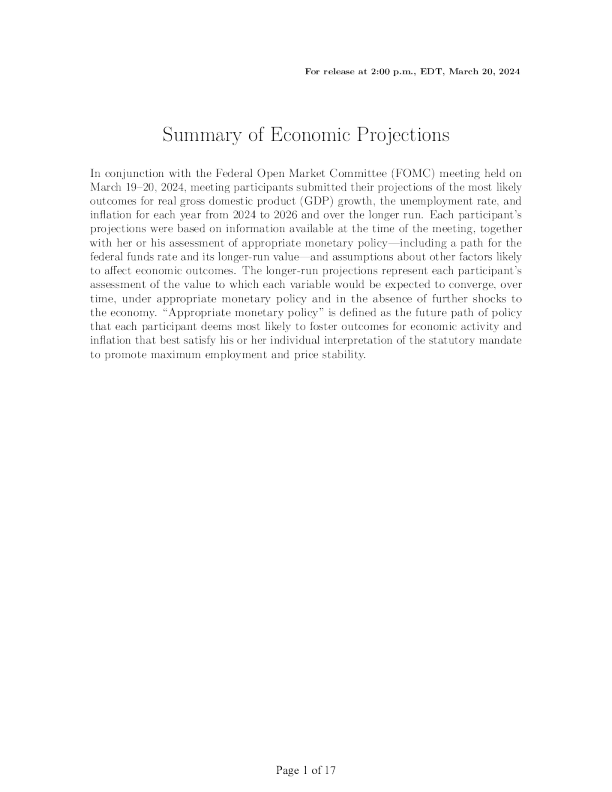 For release at 2:00 p.m., EDT, March 20, 2024

Summary of Economic Projections

In conjunction with the Federal Open Market Committee (FOMC) meeting held on March 19–20, 2024, meeting participants submitted their projections of the most likely outcomes for real gross domestic product (GDP) growth, the unemployment rate, and inflation for each year from 2024 to 2026 and over the longer run. Each participant's projections were based on information available at the time of the meeting, together with her or his assessment of appropriate monetary policy—including a path for the federal funds rate and its longer-run value—and assumptions about other factors likely to affect economic outcomes. The longer-run projections represent each participant's assessment of the value to which each variable would be expected to converge, over time, under appropriate monetary policy and in the absence of further shocks to the economy. "Appropriate monetary policy" is defined as the future path of policy that each participant deems most likely to foster outcomes for economic activity and inflation that best satisfy his or her individual interpretation of the statutory mandate to promote maximum employment and price stability.

Page 1 of 17